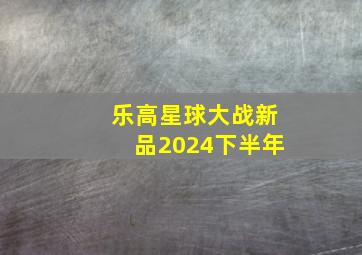 乐高星球大战新品2024下半年